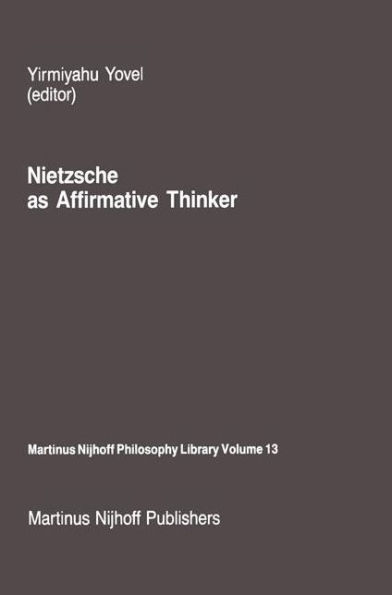 Yirmiyahu Yovel
(editor)

Nietzsche
as Affirmative Thinker

Martinus Nijhoff Philosophy Library Volume 13

Martinus Nijhoff Publishers